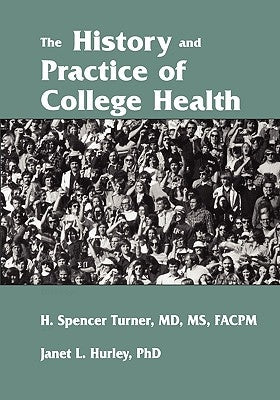 The History and Practice of College Health

H. Spencer Turner, MD, MS, FACPM

Janet L. Hurley, PhD